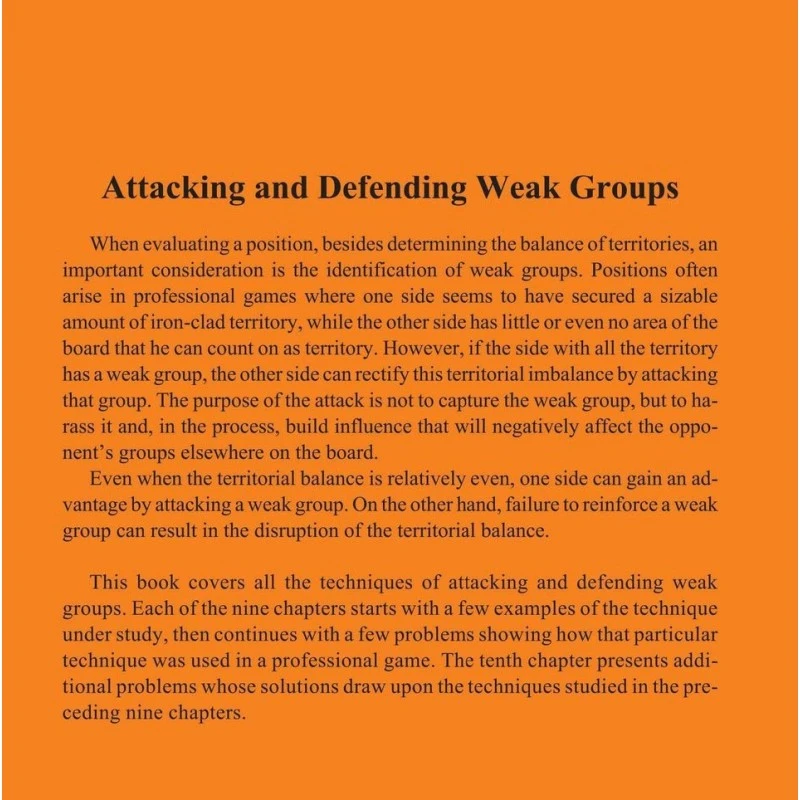 Attacking and Defending Weak Groups

When evaluating a position, besides determining the balance of territories, an important consideration is the identification of weak groups. Positions often arise in professional games where one side seems to have secured a sizable amount of iron-clad territory, while the other side has little or even no area of the board that he can count on as territory. However, if the side with all the territory has a weak group, the other side can rectify this territorial imbalance by attacking that group. The purpose of the attack is not to capture the weak group, but to harass it and, in the process, build influence that will negatively affect the opponent's groups elsewhere on the board.

Even when the territorial balance is relatively even, one side can gain an advantage by attacking a weak group. On the other hand, failure to reinforce a weak group can result in the disruption of the territorial balance.

This book covers all the techniques of attacking and defending weak groups. Each of the nine chapters starts with a few examples of the technique under study, then continues with a few problems showing how that particular technique was used in a professional game. The tenth chapter presents additional problems whose solutions draw upon the techniques studied in the preceding nine chapters.